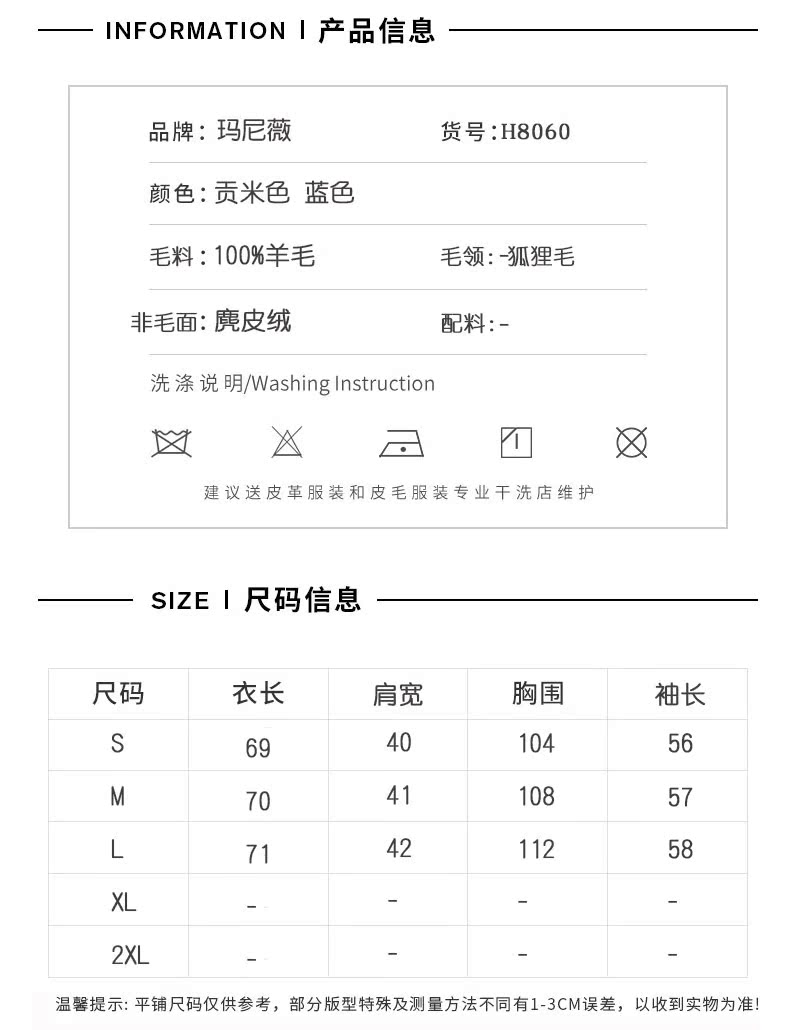 INFORMATION | 产品信息

品牌：玛尼薇

货号：H8060

颜色：贡米色 蓝色

毛料：100%羊毛

毛领：-狐狸毛

非毛面：麂皮绒

配料：-

洗涤说明/Washing Instruction

建议送皮革服装和皮毛服装专业干洗店维护

SIZE | 尺码信息

| 尺码 | 衣长 | 肩宽 | 胸围 | 袖长 |
|---|---|---|---|---|
| S | 69 | 40 | 104 | 56 |
| M | 70 | 41 | 108 | 57 |
| L | 71 | 42 | 112 | 58 |
| XL | - | - | - | - |
| 2XL | - | - | - | - |

温馨提示：平铺尺码仅供参考，部分版型特殊及测量方法不同有1-3CM误差，以收到实物为准！